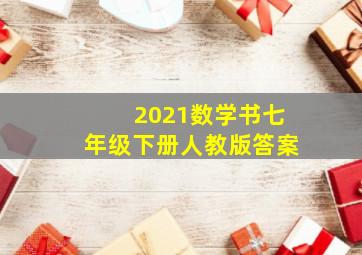 2021数学书七年级下册人教版答案